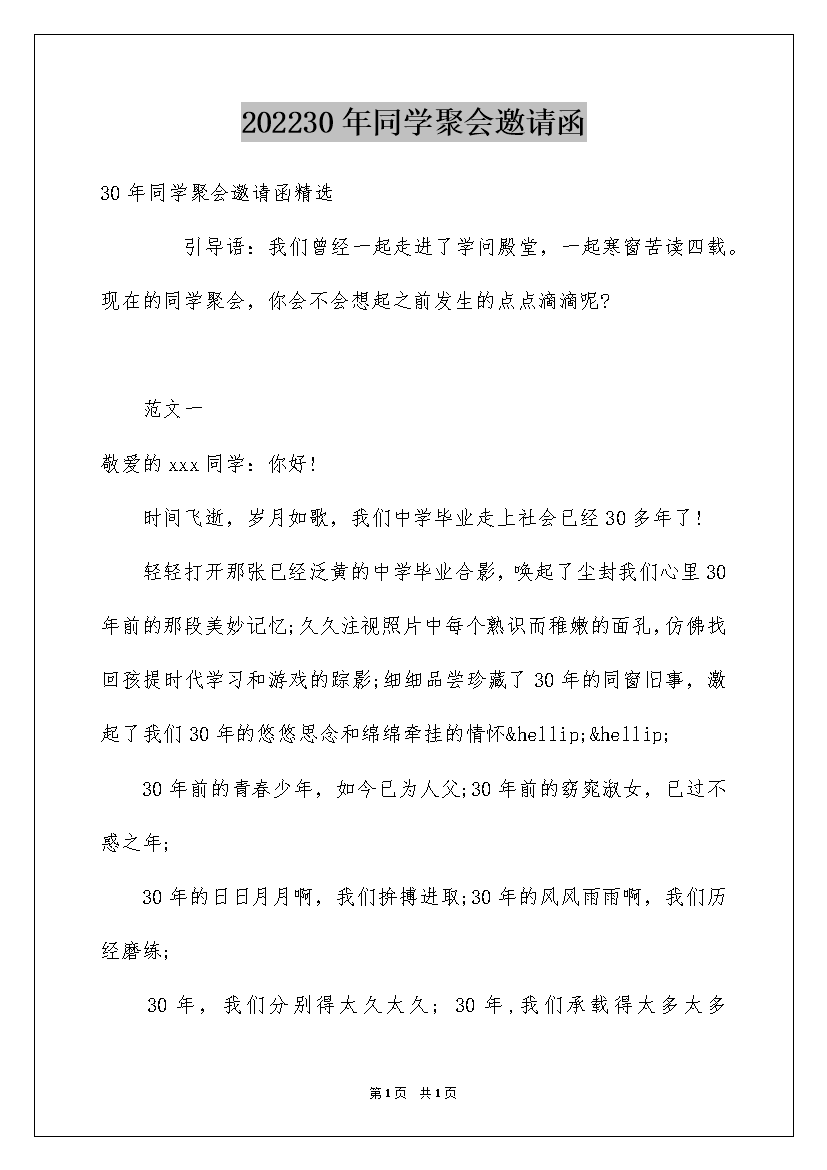 202230年同学聚会邀请函

30年同学聚会邀请函精选

引导语：我们曾经一起走进了学问殿堂，一起寒窗苦读四载。现在的同学聚会，你会不会想起之前发生的点点滴滴呢?

范文一

敬爱的xxx同学：你好!

时间飞逝，岁月如歌，我们中学毕业走上社会已经30多年了!

轻轻打开那张已经泛黄的中学毕业合影，唤起了尘封我们心里30年前的那段美妙记忆;久久注视照片中每个熟识而稚嫩的面孔，仿佛找回孩提时代学习和游戏的踪影;细细品尝珍藏了30年的同窗旧事，激起了我们30年的悠悠思念和绵绵牵挂的情怀&hellip;&hellip;

30年前的青春少年，如今已为人父;30年前的窈窕淑女，已过不惑之年;

30年的日日月月啊，我们拚搏进取;30年的风风雨雨啊，我们历经磨练;

30年，我们分别得太久太久; 30年,我们承载得太多太多

第1页 共1页